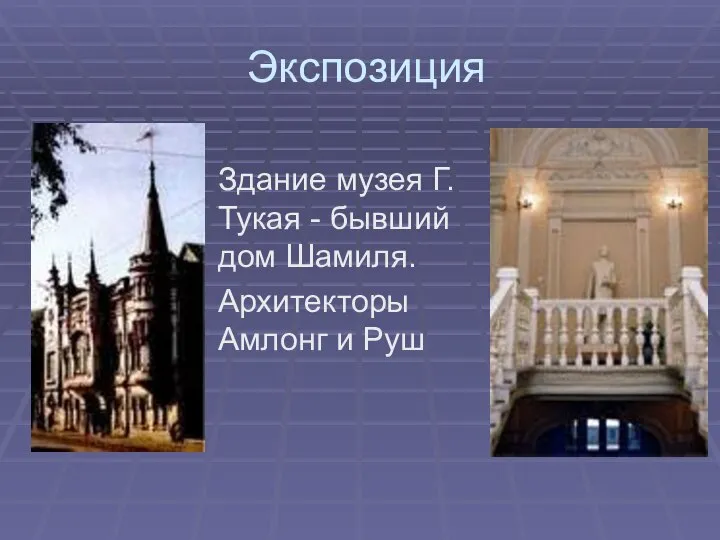 Экспозиция

Здание музея Г. Тукая - бывший дом Шамиля.

Архитекторы Амлонг и Руш